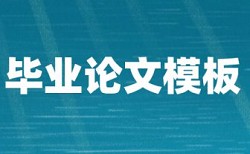 毕业论文模板